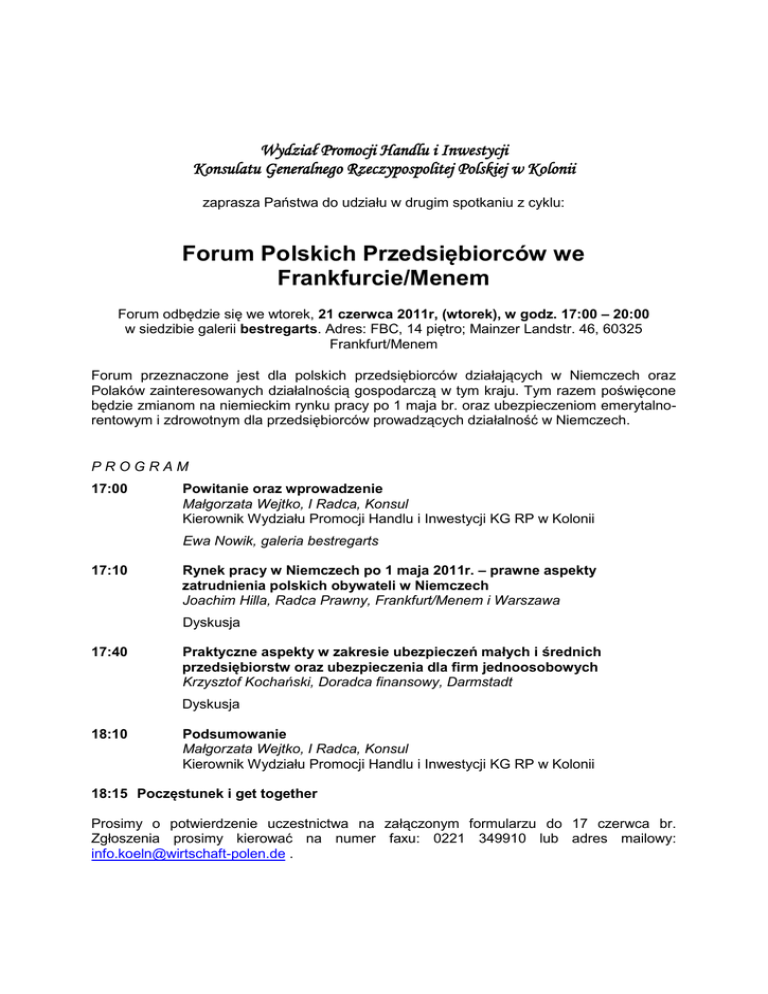 Wydział Promocji Handlu i Inwestycji
Konsulatu Generalnego Rzeczypospolitej Polskiej w Kolonii

zaprasza Państwa do udziału w drugim spotkaniu z cyklu:

Forum Polskich Przedsiębiorców we Frankfurcie/Menem

Forum odbędzie się we wtorek, 21 czerwca 2011r, (wtorek), w godz. 17:00 – 20:00 w siedzibie galerii bestregarts. Adres: FBC, 14 piętro; Mainzer Landstr. 46, 60325 Frankfurt/Menem

Forum przeznaczone jest dla polskich przedsiębiorców działających w Niemczech oraz Polaków zainteresowanych działalnością gospodarczą w tym kraju. Tym razem poświęcone będzie zmianom na niemieckim rynku pracy po 1 maja br. oraz ubezpieczeniom emerytalno-rentowym i zdrowotnym dla przedsiębiorców prowadzących działalność w Niemczech.

P R O G R A M

17:00 Powitanie oraz wprowadzenie
Małgorzata Wejtko, I Radca, Konsul
Kierownik Wydziału Promocji Handlu i Inwestycji KG RP w Kolonii
Ewa Nowik, galeria bestregarts

17:10 Rynek pracy w Niemczech po 1 maja 2011r. – prawne aspekty zatrudnienia polskich obywateli w Niemczech
Joachim Hilla, Radca Prawny, Frankfurt/Menem i Warszawa
Dyskusja

17:40 Praktyczne aspekty w zakresie ubezpieczeń małych i średnich przedsiębiorstw oraz ubezpieczenia dla firm jednoosobowych
Krzysztof Kochański, Doradca finansowy, Darmstadt
Dyskusja

18:10 Podsumowanie
Małgorzata Wejtko, I Radca, Konsul
Kierownik Wydziału Promocji Handlu i Inwestycji KG RP w Kolonii

18:15 Poczęstunek i get together

Prosimy o potwierdzenie uczestnictwa na załączonym formularzu do 17 czerwca br. Zgłoszenia prosimy kierować na numer faxu: 0221 349910 lub adres mailowy: info.koeln@wirtschaft-polen.de .